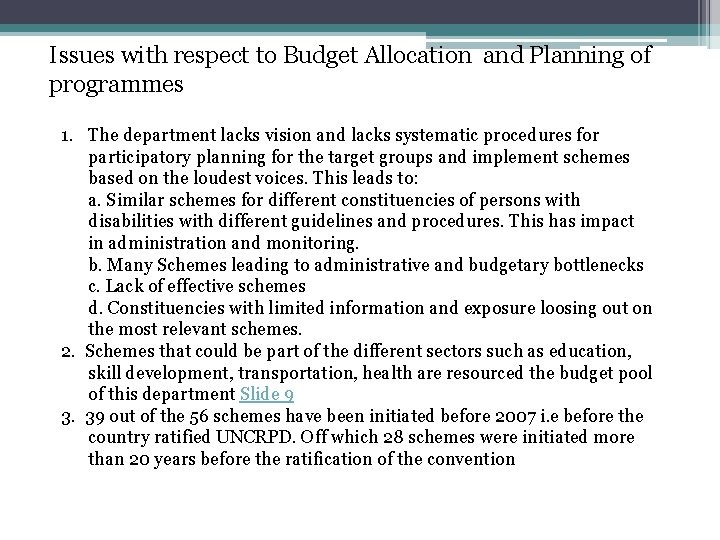 Issues with respect to Budget Allocation and Planning of programmes

1. The department lacks vision and lacks systematic procedures for participatory planning for the target groups and implement schemes based on the loudest voices. This leads to:
a. Similar schemes for different constituencies of persons with disabilities with different guidelines and procedures. This has impact in administration and monitoring.
b. Many Schemes leading to administrative and budgetary bottlenecks
c. Lack of effective schemes
d. Constituencies with limited information and exposure loosing out on the most relevant schemes.
2. Schemes that could be part of the different sectors such as education, skill development, transportation, health are resourced the budget pool of this department Slide 9
3. 39 out of the 56 schemes have been initiated before 2007 i.e before the country ratified UNCRPD. Off which 28 schemes were initiated more than 20 years before the ratification of the convention